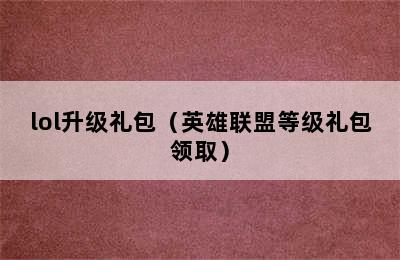 lol升级礼包（英雄联盟等级礼包领取）